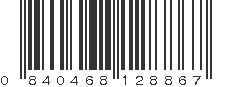 0 840468 128867